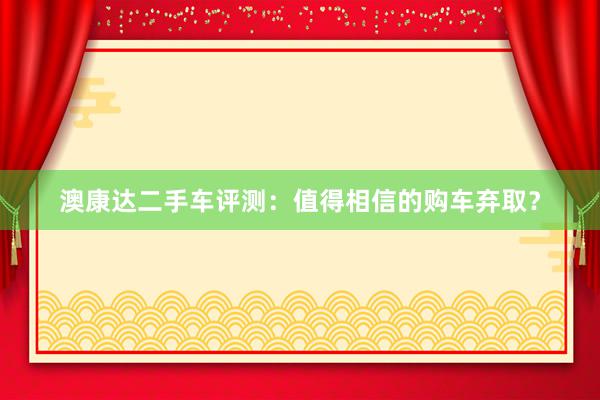 澳康达二手车评测：值得相信的购车弃取？